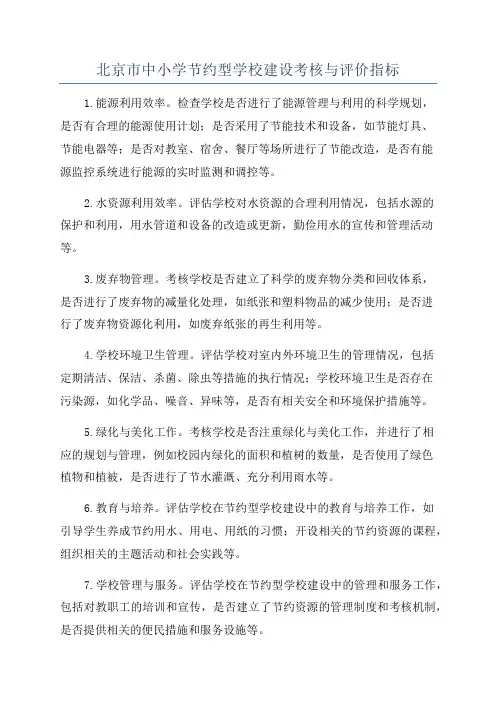 北京市中小学节约型学校建设考核与评价指标

1.能源利用效率。检查学校是否进行了能源管理与利用的科学规划，是否有合理的能源使用计划；是否采用了节能技术和设备，如节能灯具、节能电器等；是否对教室、宿舍、餐厅等场所进行了节能改造，是否有能源监控系统进行能源的实时监测和调控等。

2.水资源利用效率。评估学校对水资源的合理利用情况，包括水源的保护和利用，用水管道和设备的改造或更新，勤俭用水的宣传和管理活动等。

3.废弃物管理。考核学校是否建立了科学的废弃物分类和回收体系，是否进行了废弃物的减量化处理，如纸张和塑料物品的减少使用；是否进行了废弃物资源化利用，如废弃纸张的再生利用等。

4.学校环境卫生管理。评估学校对室内外环境卫生的管理情况，包括定期清洁、保洁、杀菌、除虫等措施的执行情况；学校环境卫生是否存在污染源，如化学品、噪音、异味等，是否有相关安全和环境保护措施等。

5.绿化与美化工作。考核学校是否注重绿化与美化工作，并进行了相应的规划与管理，例如校园内绿化的面积和植树的数量，是否使用了绿色植物和植被，是否进行了节水灌溉、充分利用雨水等。

6.教育与培养。评估学校在节约型学校建设中的教育与培养工作，如引导学生养成节约用水、用电、用纸的习惯；开设相关的节约资源的课程，组织相关的主题活动和社会实践等。

7.学校管理与服务。评估学校在节约型学校建设中的管理和服务工作，包括对教职工的培训和宣传，是否建立了节约资源的管理制度和考核机制，是否提供相关的便民措施和服务设施等。